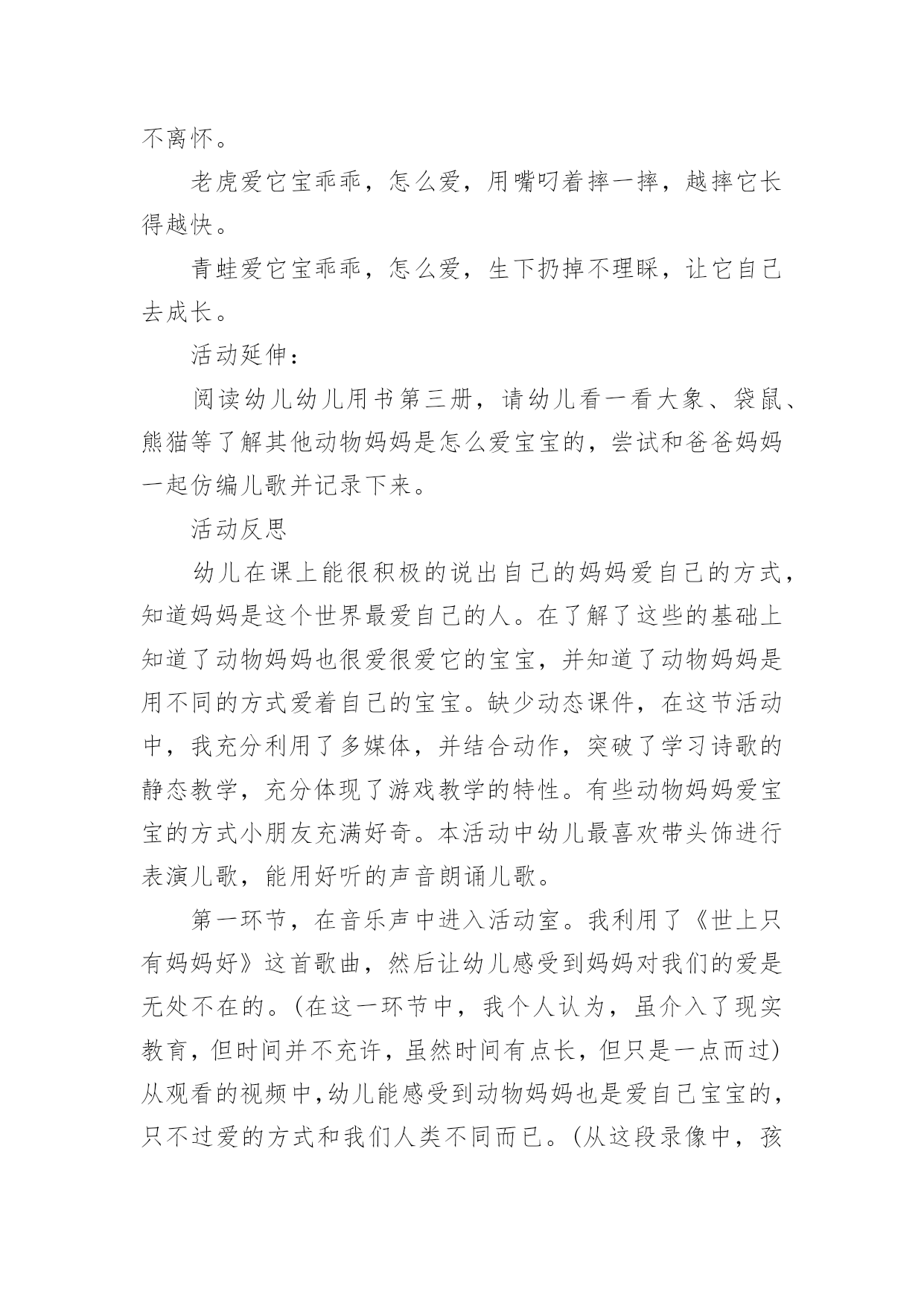 不离怀。

老虎爱它宝乖乖，怎么爱，用嘴叼着摔一摔，越摔它长得越快。

青蛙爱它宝乖乖，怎么爱，生下扔掉不理睬，让它自己去成长。

活动延伸：

阅读幼儿幼儿用书第三册，请幼儿看一看大象、袋鼠、熊猫等了解其他动物妈妈是怎么爱宝宝的，尝试和爸爸妈妈一起仿编儿歌并记录下来。

活动反思

幼儿在课上能很积极的说出自己的妈妈爱自己的方式，知道妈妈是这个世界最爱自己的人。在了解了这些的基础上知道了动物妈妈也很爱很爱它的宝宝，并知道了动物妈妈是用不同的方式爱着自己的宝宝。缺少动态课件，在这节活动中，我充分利用了多媒体，并结合动作，突破了学习诗歌的静态教学，充分体现了游戏教学的特性。有些动物妈妈爱宝宝的方式小朋友充满好奇。本活动中幼儿最喜欢带头饰进行表演儿歌，能用好听的声音朗诵儿歌。

第一环节，在音乐声中进入活动室。我利用了《世上只有妈妈好》这首歌曲，然后让幼儿感受到妈妈对我们的爱是无处不在的。(在这一环节中，我个人认为，虽介入了现实教育，但时间并不充许，虽然时间有点长，但只是一点而过)从观看的视频中，幼儿能感受到动物妈妈也是爱自己宝宝的，只不过爱的方式和我们人类不同而已。(从这段录像中，孩